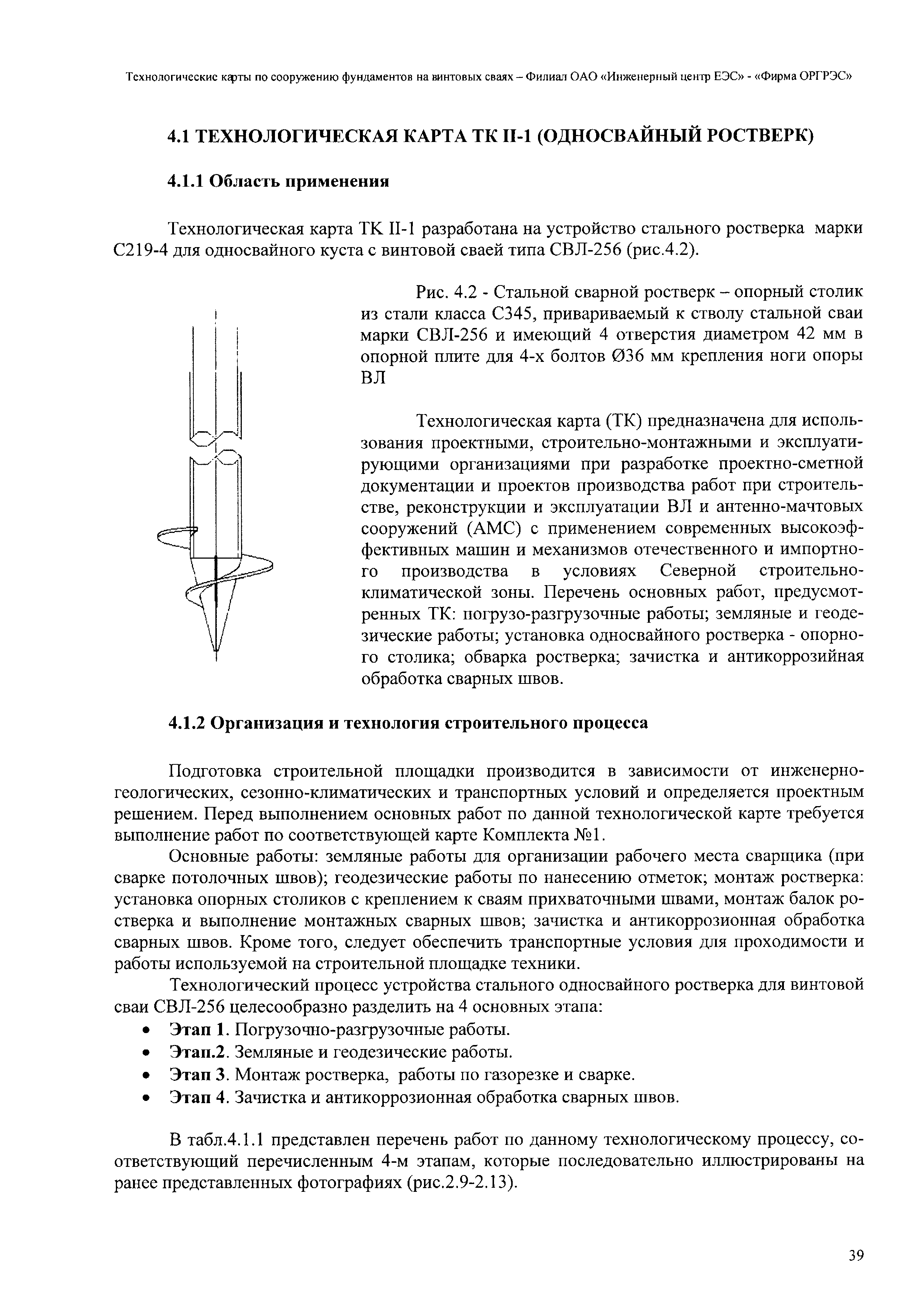 Технологические карты по сооружению фундаментов на винтовых сваях – Филиал ОАО «Инженерный центр ЕЭС» - «Фирма ОРГРЭС»

4.1 ТЕХНОЛОГИЧЕСКАЯ КАРТА ТК II-1 (ОДНОСВАЙНЫЙ РОСТВЕРК)

4.1.1 Область применения

Технологическая карта ТК II-1 разработана на устройство стального ростверка марки С219-4 для односвайного куста с винтовой сваей типа СВЛ-256 (рис.4.2).

Рис. 4.2 - Стальной сварной ростверк – опорный столик из стали класса С345, привариваемый к стволу стальной сваи марки СВЛ-256 и имеющий 4 отверстия диаметром 42 мм в опорной плите для 4-х болтов Ø36 мм крепления ноги опоры ВЛ

Технологическая карта (ТК) предназначена для использования проектными, строительно-монтажными и эксплуатирующими организациями при разработке проектно-сметной документации и проектов производства работ при строительстве, реконструкции и эксплуатации ВЛ и антенно-мачтовых сооружений (АМС) с применением современных высокоэффективных машин и механизмов отечественного и импортного производства в условиях Северной строительно-климатической зоны. Перечень основных работ, предусмотренных ТК: погрузо-разгрузочные работы; земляные и геодезические работы; установка односвайного ростверка - опорного столика; обварка ростверка; зачистка и антикоррозийная обработка сварных швов.

4.1.2 Организация и технология строительного процесса

Подготовка строительной площадки производится в зависимости от инженерно-геологических, сезонно-климатических и транспортных условий и определяется проектным решением. Перед выполнением основных работ по данной технологической карте требуется выполнение работ по соответствующей карте Комплекта №1.

Основные работы: земляные работы для организации рабочего места сварщика (при сварке потолочных швов); геодезические работы по нанесению отметок; монтаж ростверка: установка опорных столиков с креплением к сваям прихваточными швами, монтаж балок ростверка и выполнение монтажных сварных швов; зачистка и антикоррозионная обработка сварных швов. Кроме того, следует обеспечить транспортные условия для проходимости и работы используемой на строительной площадке техники.

Технологический процесс устройства стального односвайного ростверка для винтовой сваи СВЛ-256 целесообразно разделить на 4 основных этапа:
• Этап 1. Погрузочно-разгрузочные работы.
• Этап.2. Земляные и геодезические работы.
• Этап 3. Монтаж ростверка, работы по газорезке и сварке.
• Этап 4. Зачистка и антикоррозионная обработка сварных швов.

В табл.4.1.1 представлен перечень работ по данному технологическому процессу, соответствующий перечисленным 4-м этапам, которые последовательно иллюстрированы на ранее представленных фотографиях (рис.2.9-2.13).

39